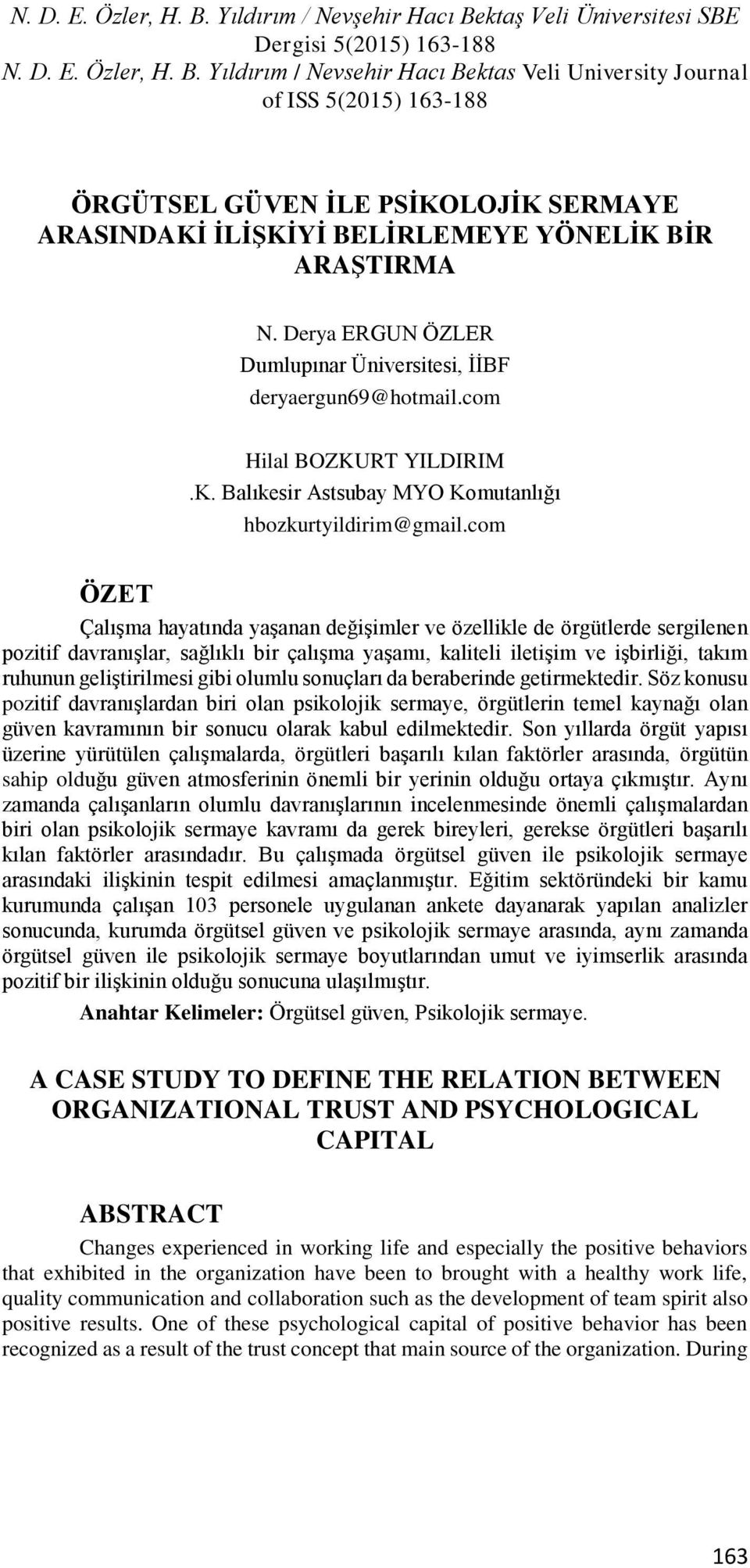 N. D. E. Özler, H. B. Yıldırım / Nevşehir Hacı Bektaş Veli Üniversitesi SBE Dergisi 5(2015) 163-188
N. D. E. Özler, H. B. Yıldırım / Nevsehir Hacı Bektas Veli University Journal of ISS 5(2015) 163-188

ÖRGÜTSEL GÜVEN İLE PSİKOLOJİK SERMAYE ARASINDAKİ İLİŞKİYİ BELİRLEMEYE YÖNELİK BİR ARAŞTIRMA

N. Derya ERGUN ÖZLER
Dumlupınar Üniversitesi, İİBF
deryaergun69@hotmail.com

Hilal BOZKURT YILDIRIM
.K. Balıkesir Astsubay MYO Komutanlığı
hbozkurtyildirim@gmail.com

ÖZET

Çalışma hayatında yaşanan değişimler ve özellikle de örgütlerde sergilenen pozitif davranışlar, sağlıklı bir çalışma yaşamı, kaliteli iletişim ve işbirliği, takım ruhunun geliştirilmesi gibi olumlu sonuçları da beraberinde getirmektedir. Söz konusu pozitif davranışlardan biri olan psikolojik sermaye, örgütlerin temel kaynağı olan güven kavramının bir sonucu olarak kabul edilmektedir. Son yıllarda örgüt yapısı üzerine yürütülen çalışmalarda, örgütleri başarılı kılan faktörler arasında, örgütün sahip olduğu güven atmosferinin önemli bir yerinin olduğu ortaya çıkmıştır. Aynı zamanda çalışanların olumlu davranışlarının incelenmesinde önemli çalışmalardan biri olan psikolojik sermaye kavramı da gerek bireyleri, gerekse örgütleri başarılı kılan faktörler arasındadır. Bu çalışmada örgütsel güven ile psikolojik sermaye arasındaki ilişkinin tespit edilmesi amaçlanmıştır. Eğitim sektöründeki bir kamu kurumunda çalışan 103 personele uygulanan ankete dayanarak yapılan analizler sonucunda, kurumda örgütsel güven ve psikolojik sermaye arasında, aynı zamanda örgütsel güven ile psikolojik sermaye boyutlarından umut ve iyimserlik arasında pozitif bir ilişkinin olduğu sonucuna ulaşılmıştır.

Anahtar Kelimeler: Örgütsel güven, Psikolojik sermaye.

A CASE STUDY TO DEFINE THE RELATION BETWEEN ORGANIZATIONAL TRUST AND PSYCHOLOGICAL CAPITAL

ABSTRACT

Changes experienced in working life and especially the positive behaviors that exhibited in the organization have been to brought with a healthy work life, quality communication and collaboration such as the development of team spirit also positive results. One of these psychological capital of positive behavior has been recognized as a result of the trust concept that main source of the organization. During

163